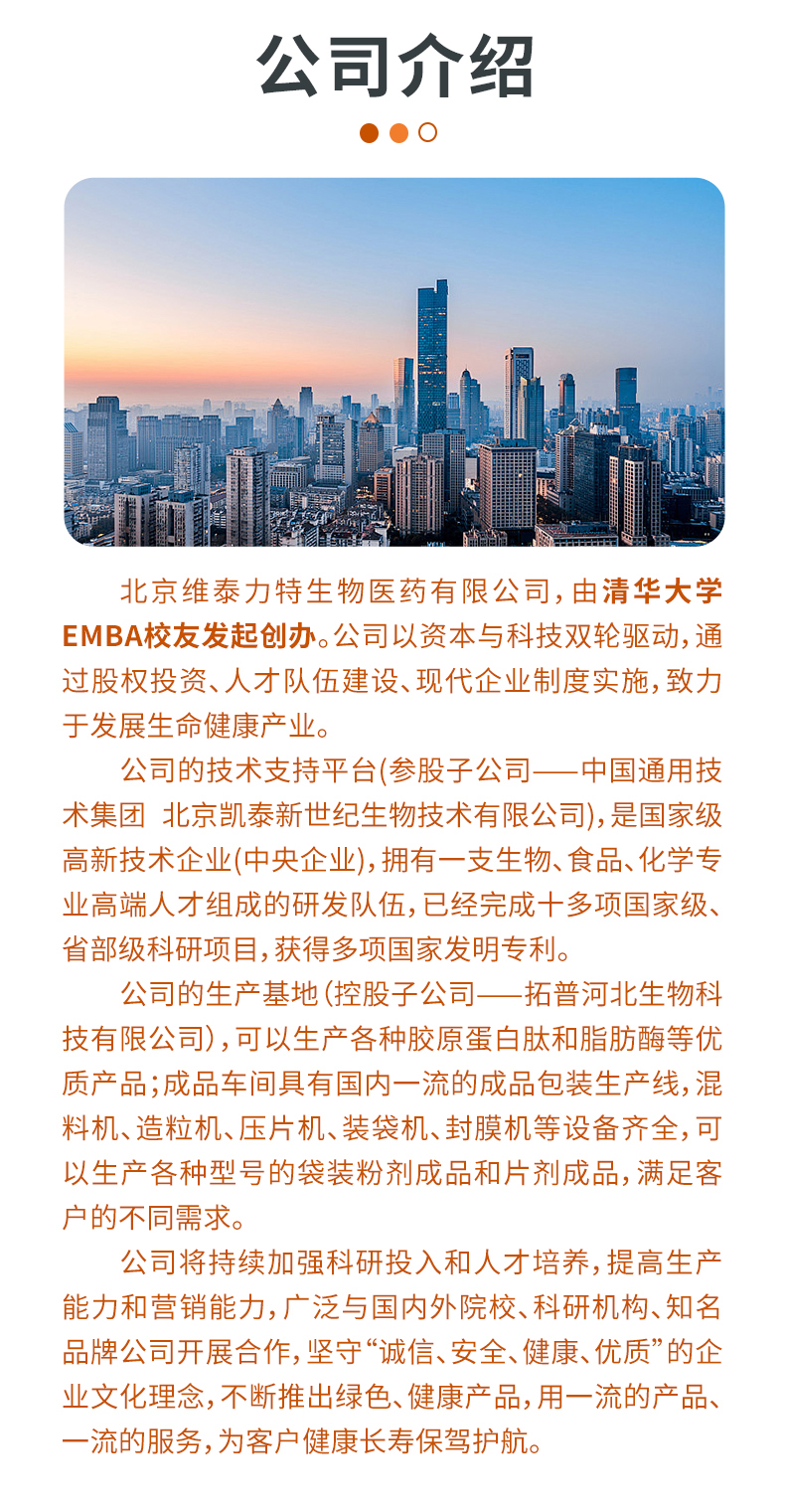 公司介绍

北京维泰力特生物医药有限公司，由清华大学EMBA校友发起创办。公司以资本与科技双轮驱动，通过股权投资、人才队伍建设、现代企业制度实施，致力于发展生命健康产业。

公司的技术支持平台(参股子公司——中国通用技术集团 北京凯泰新世纪生物技术有限公司)，是国家级高新技术企业(中央企业)，拥有一支生物、食品、化学专业高端人才组成的研发队伍，已经完成十多项国家级、省部级科研项目，获得多项国家发明专利。

公司的生产基地(控股子公司——拓普河北生物科技有限公司)，可以生产各种胶原蛋白肽和脂肪酶等优质产品；成品车间具有国内一流的成品包装生产线，混料机、造粒机、压片机、装袋机、封膜机等设备齐全，可以生产各种型号的袋装粉剂成品和片剂成品，满足客户的不同需求。

公司将持续加强科研投入和人才培养，提高生产能力和营销能力，广泛与国内外院校、科研机构、知名品牌公司开展合作，坚守“诚信、安全、健康、优质”的企业文化理念，不断推出绿色、健康产品，用一流的产品、一流的服务，为客户健康长寿保驾护航。